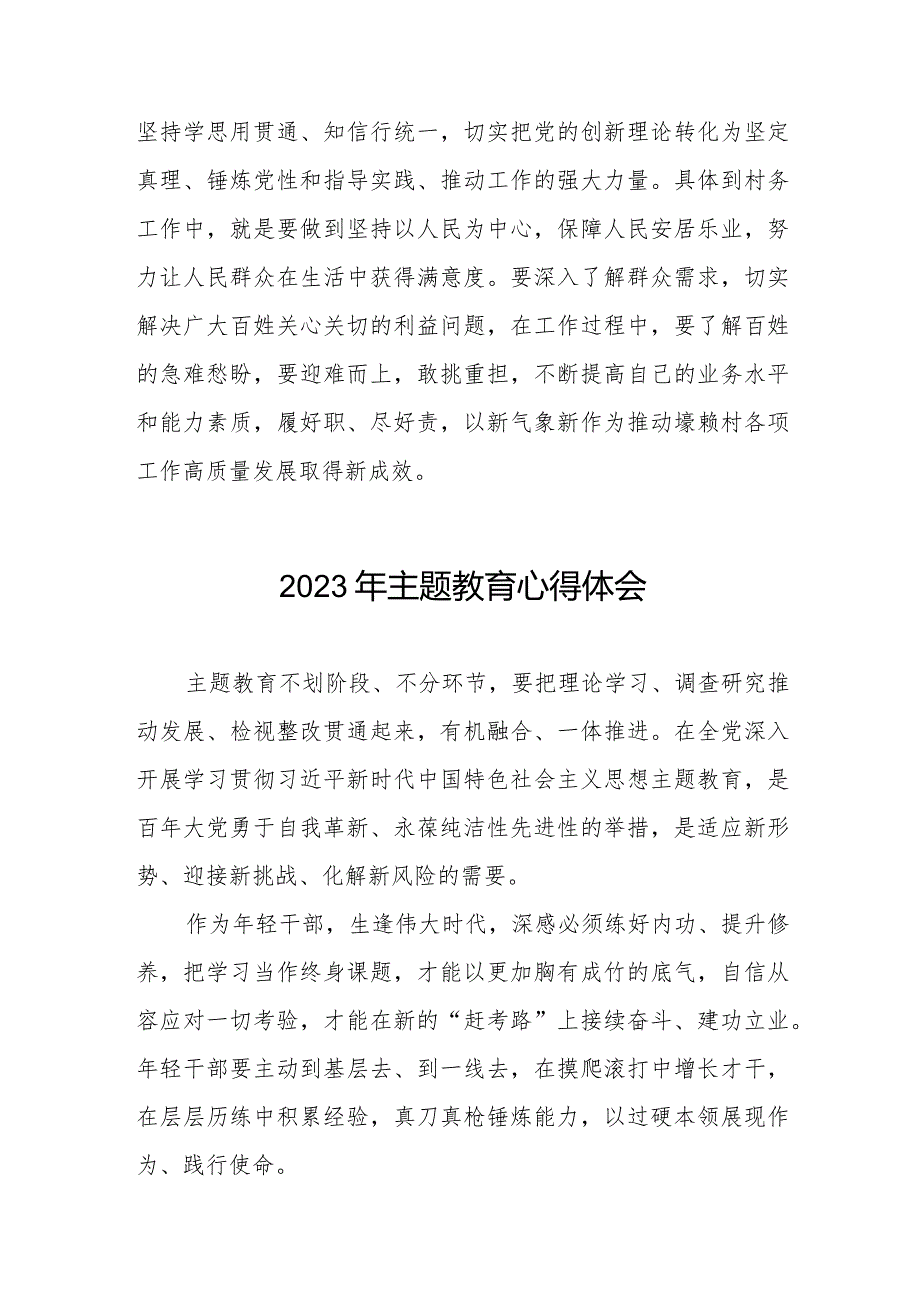 坚持学思用贯通、知信行统一，切实把党的创新理论转化为坚定真理、锤炼党性和指导实践、推动工作的强大力量。具体到村务工作中，就是要做到坚持以人民为中心，保障人民安居乐业，努力让人民群众在生活中获得满意度。要深入了解群众需求，切实解决广大百姓关心关切的利益问题，在工作过程中，要了解百姓的急难愁盼，要迎难而上，敢挑重担，不断提高自己的业务水平和能力素质，履好职、尽好责，以新气象新作为推动壕赖村各项工作高质量发展取得新成效。

2023年主题教育心得体会

主题教育不划阶段、不分环节，要把理论学习、调查研究推动发展、检视整改贯通起来，有机融合、一体推进。在全党深入开展学习贯彻习近平新时代中国特色社会主义思想主题教育，是百年大党勇于自我革新、永葆纯洁性先进性的举措，是适应新形势、迎接新挑战、化解新风险的需要。

作为年轻干部，生逢伟大时代，深感必须练好内功、提升修养，把学习当作终身课题，才能以更加胸有成竹的底气，自信从容应对一切考验，才能在新的“赶考路”上接续奋斗、建功立业。年轻干部要主动到基层去、到一线去，在摸爬滚打中增长才干，在层层历练中积累经验，真刀真枪锤炼能力，以过硬本领展现作为、践行使命。